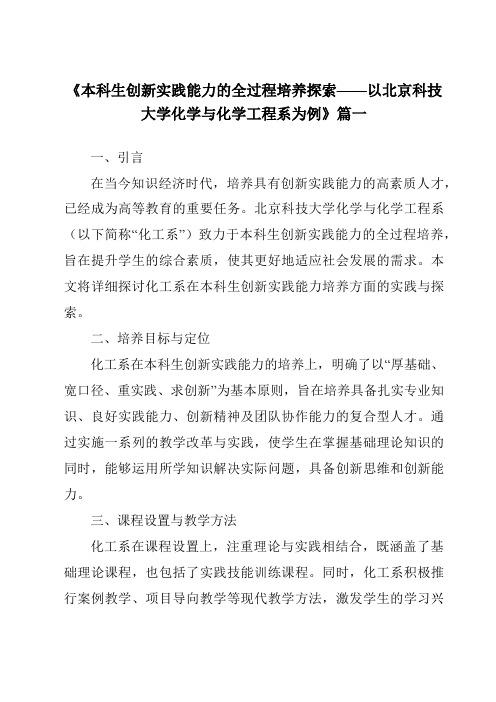 《本科生创新实践能力的全过程培养探索——以北京科技大学化学与化学工程系为例》篇一

一、引言

在当今知识经济时代，培养具有创新实践能力的高素质人才，已经成为高等教育的重要任务。北京科技大学化学与化学工程系（以下简称“化工系”）致力于本科生创新实践能力的全过程培养，旨在提升学生的综合素质，使其更好地适应社会发展的需求。本文将详细探讨化工系在本科生创新实践能力培养方面的实践与探索。

二、培养目标与定位

化工系在本科生创新实践能力的培养上，明确了以“厚基础、宽口径、重实践、求创新”为基本原则，旨在培养具备扎实专业知识、良好实践能力、创新精神及团队协作能力的复合型人才。通过实施一系列的教学改革与实践，使学生在掌握基础理论知识的同时，能够运用所学知识解决实际问题，具备创新思维和创新能力。

三、课程设置与教学方法

化工系在课程设置上，注重理论与实践相结合，既涵盖了基础理论课程，也包括了实践技能训练课程。同时，化工系积极推行案例教学、项目导向教学等现代教学方法，激发学生的学习兴